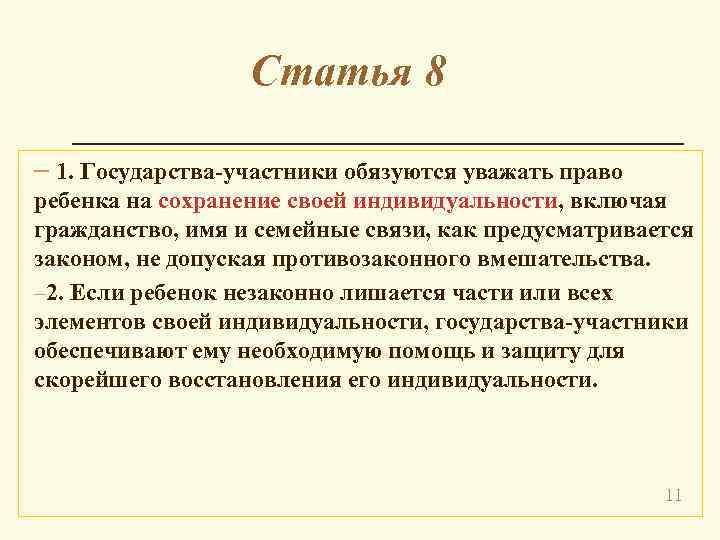 Статья 8

– 1. Государства-участники обязуются уважать право ребенка на сохранение своей индивидуальности, включая гражданство, имя и семейные связи, как предусматривается законом, не допуская противозаконного вмешательства.

–2. Если ребенок незаконно лишается части или всех элементов своей индивидуальности, государства-участники обеспечивают ему необходимую помощь и защиту для скорейшего восстановления его индивидуальности.

11